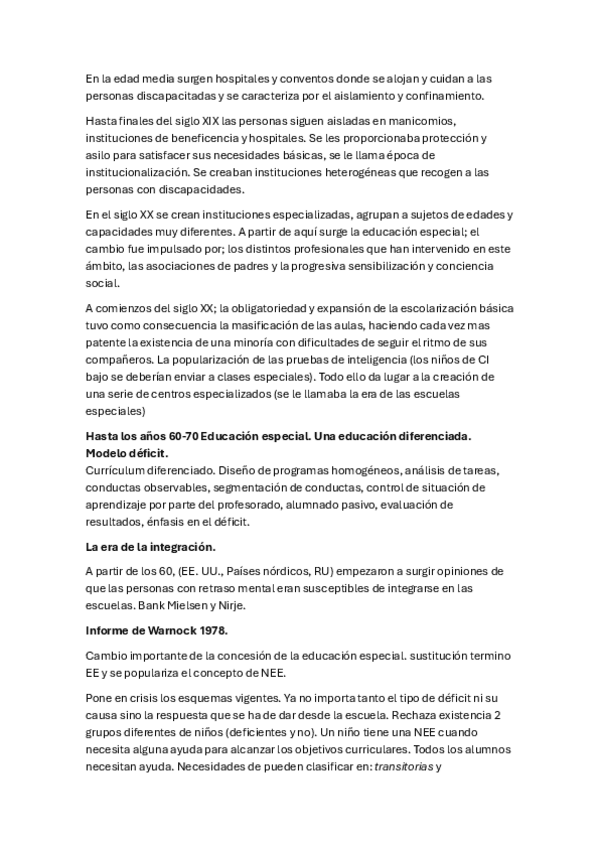 En la edad media surgen hospitales y conventos donde se alojan y cuidan a las personas discapacitadas y se caracteriza por el aislamiento y confinamiento.

Hasta finales del siglo XIX las personas siguen aisladas en manicomios, instituciones de beneficencia y hospitales. Se les proporcionaba protección y asilo para satisfacer sus necesidades básicas, se le llama época de institucionalización. Se creaban instituciones heterogéneas que recogen a las personas con discapacidades.

En el siglo XX se crean instituciones especializadas, agrupan a sujetos de edades y capacidades muy diferentes. A partir de aquí surge la educación especial; el cambio fue impulsado por; los distintos profesionales que han intervenido en este ámbito, las asociaciones de padres y la progresiva sensibilización y conciencia social.

A comienzos del siglo XX; la obligatoriedad y expansión de la escolarización básica tuvo como consecuencia la masificación de las aulas, haciendo cada vez mas patente la existencia de una minoría con dificultades de seguir el ritmo de sus compañeros. La popularización de las pruebas de inteligencia (los niños de CI bajo se deberían enviar a clases especiales). Todo ello da lugar a la creación de una serie de centros especializados (se le llamaba la era de las escuelas especiales)

Hasta los años 60-70 Educación especial. Una educación diferenciada. Modelo déficit.
Currículum diferenciado. Diseño de programas homogéneos, análisis de tareas, conductas observables, segmentación de conductas, control de situación de aprendizaje por parte del profesorado, alumnado pasivo, evaluación de resultados, énfasis en el déficit.

La era de la integración.

A partir de los 60, (EE. UU., Países nórdicos, RU) empezaron a surgir opiniones de que las personas con retraso mental eran susceptibles de integrarse en las escuelas. Bank Mielsen y Nirje.

Informe de Warnock 1978.

Cambio importante de la concesión de la educación especial. sustitución termino EE y se populariza el concepto de NEE.

Pone en crisis los esquemas vigentes. Ya no importa tanto el tipo de déficit ni su causa sino la respuesta que se ha de dar desde la escuela. Rechaza existencia 2 grupos diferentes de niños (deficientes y no). Un niño tiene una NEE cuando necesita alguna ayuda para alcanzar los objetivos curriculares. Todos los alumnos necesitan ayuda. Necesidades de pueden clasificar en: transitorias y